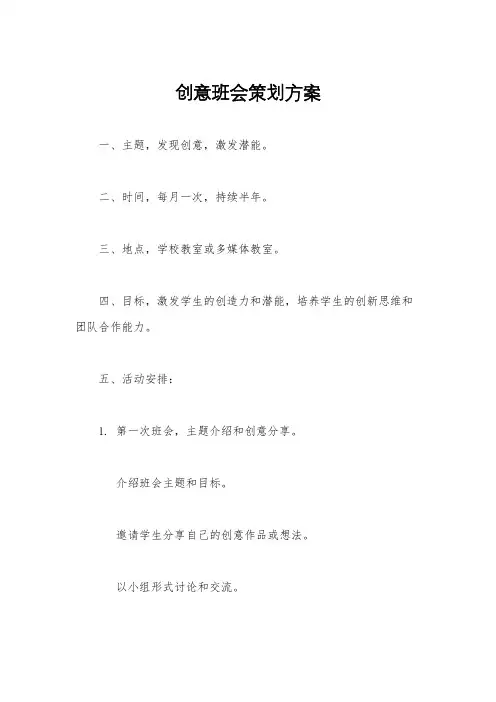 创意班会策划方案

一、主题，发现创意，激发潜能。

二、时间，每月一次，持续半年。

三、地点，学校教室或多媒体教室。

四、目标，激发学生的创造力和潜能，培养学生的创新思维和团队合作能力。

五、活动安排：

1. 第一次班会，主题介绍和创意分享。

介绍班会主题和目标。

邀请学生分享自己的创意作品或想法。

以小组形式讨论和交流。